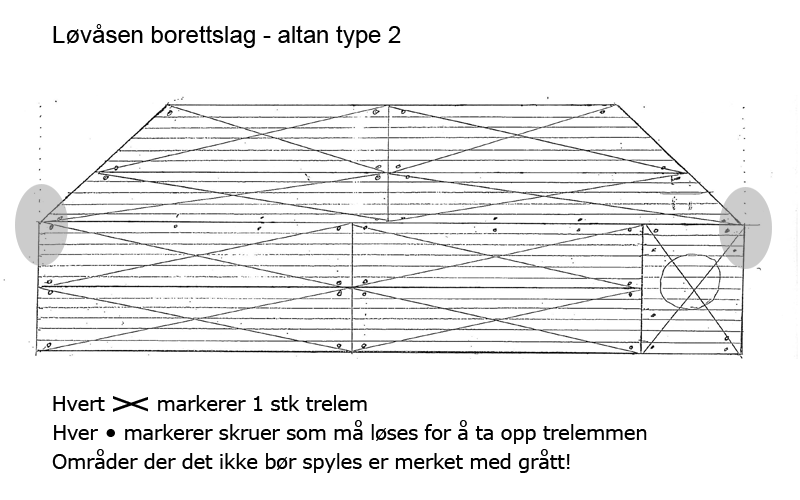 Løvåsen borettslag - altan type 2

Hvert >< markerer 1 stk trelem
Hver • markerer skruer som må løses for å ta opp trelemmen
Områder der det ikke bør spyles er merket med grått!